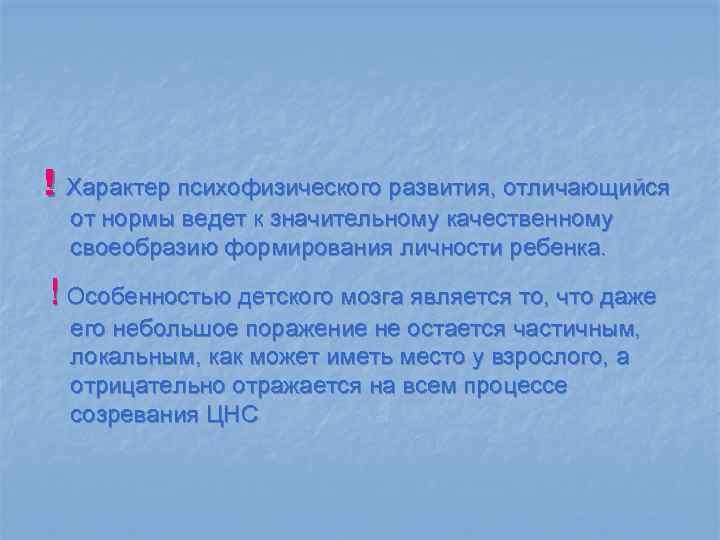 ! Характер психофизического развития, отличающийся от нормы ведет к значительному качественному своеобразию формирования личности ребенка.

! Особенностью детского мозга является то, что даже его небольшое поражение не остается частичным, локальным, как может иметь место у взрослого, а отрицательно отражается на всем процессе созревания ЦНС